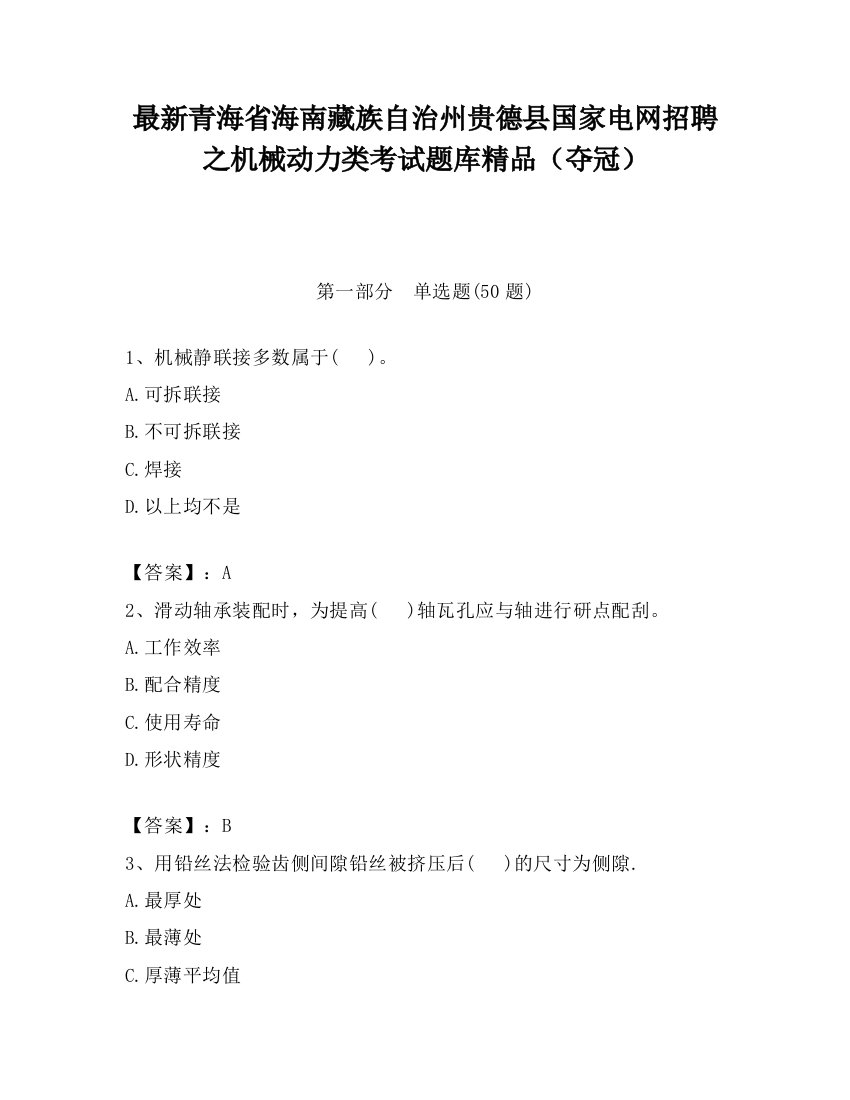 最新青海省海南藏族自治州贵德县国家电网招聘之机械动力类考试题库精品（夺冠）

第一部分　单选题(50 题)

1、机械静联接多数属于(　　)。

A.可拆联接

B.不可拆联接

C.焊接

D.以上均不是

【答案】：A

2、滑动轴承装配时，为提高(　　)轴瓦孔应与轴进行研点配刮。

A.工作效率

B.配合精度

C.使用寿命

D.形状精度

【答案】：B

3、用铅丝法检验齿侧间隙铅丝被挤压后(　　)的尺寸为侧隙.

A.最厚处

B.最薄处

C.厚薄平均值